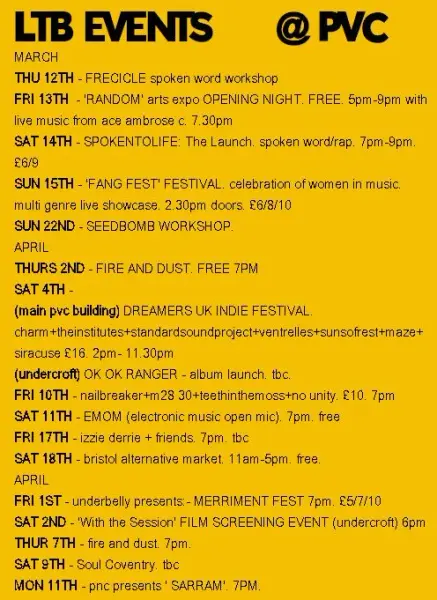 LTB EVENTS @ PVC

MARCH

THU 12TH - FRECICLE spoken word workshop

FRI 13TH - 'RANDOM' arts expo OPENING NIGHT. FREE. 5pm-9pm with live music from ace ambrose c. 7.30pm

SAT 14TH - SPOKENTOLIFE: The Launch. spoken word/rap. 7pm-9pm. £6/9

SUN 15TH - 'FANG FEST' FESTIVAL. celebration of women in music. multi genre live showcase. 2.30pm doors. £6/8/10

SUN 22ND - SEEDBOMB WORKSHOP.

APRIL

THURS 2ND - FIRE AND DUST. FREE 7PM

SAT 4TH -

(main pvc building) DREAMERS UK INDIE FESTIVAL. charm+theinstitutes+standardsoundproject+ventrelles+sunsofrest+maze+siracuse £16. 2pm- 11.30pm

(undercroft) OK OK RANGER - album launch. tbc.

FRI 10TH - nailbreaker+m28 30+teethinthemoss+no unity. £10. 7pm

SAT 11TH - EMOM (electronic music open mic). 7pm. free

FRI 17TH - izzie derrie + friends. 7pm. tbc

SAT 18TH - bristol alternative market. 11am-5pm. free.

APRIL

FRI 1ST - underbelly presents:- MERRIMENT FEST 7pm. £5/7/10

SAT 2ND - 'With the Session' FILM SCREENING EVENT (undercroft) 6pm

THUR 7TH - fire and dust. 7pm.

SAT 9TH - Soul Coventry. tbc

MON 11TH - pnc presents ' SARRAM'. 7PM.